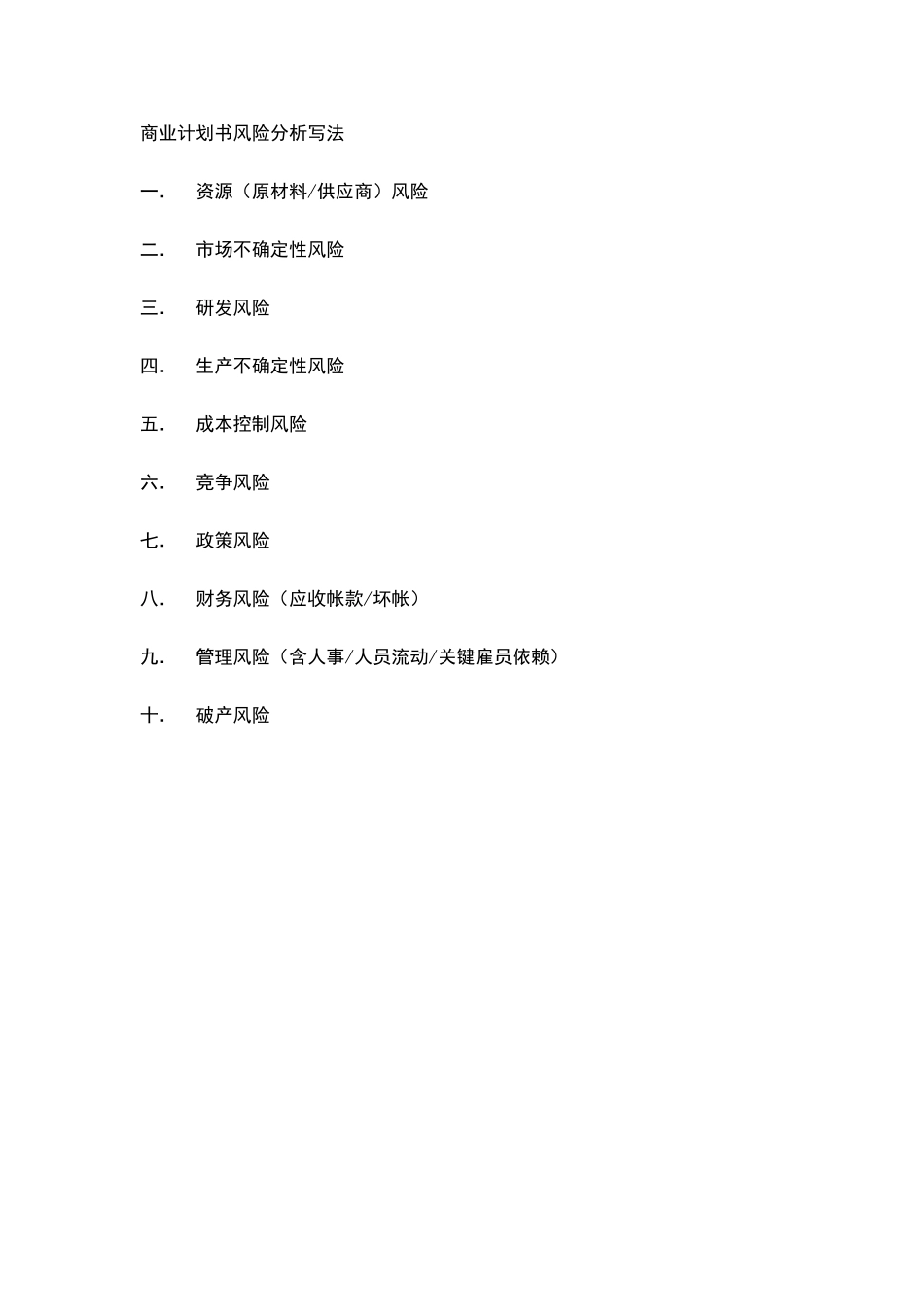 商业计划书风险分析写法

一． 资源（原材料/供应商）风险

二． 市场不确定性风险

三． 研发风险

四． 生产不确定性风险

五． 成本控制风险

六． 竞争风险

七． 政策风险

八． 财务风险（应收帐款/坏帐）

九． 管理风险（含人事/人员流动/关键雇员依赖）

十． 破产风险